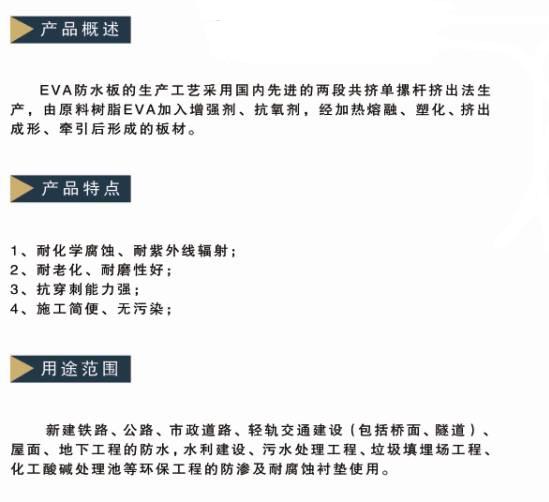 产品概述

EVA防水板的生产工艺采用国内先进的两段共挤单摞杆挤出法生产，由原料树脂EVA加入增强剂、抗氧剂，经加热熔融、塑化、挤出成形、牵引后形成的板材。

产品特点

1、耐化学腐蚀、耐紫外线辐射；
2、耐老化、耐磨性好；
3、抗穿刺能力强；
4、施工简便、无污染；

用途范围

新建铁路、公路、市政道路、轻轨交通建设（包括桥面、隧道）、屋面、地下工程的防水，水利建设、污水处理工程、垃圾填埋场工程、化工酸碱处理池等环保工程的防渗及耐腐蚀衬垫使用。